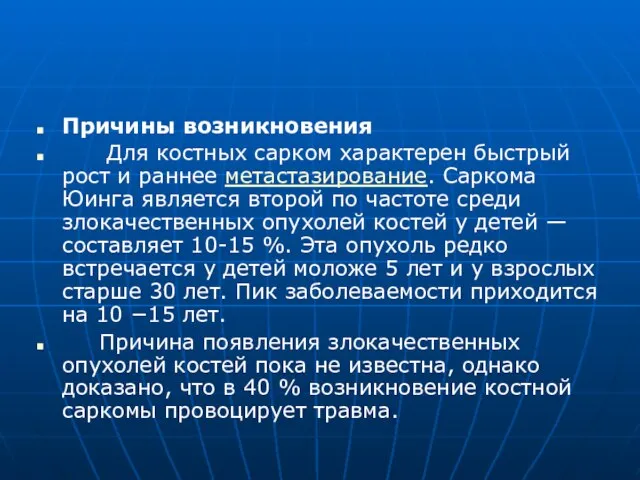 Причины возникновения

Для костных сарком характерен быстрый рост и раннее метастазирование. Саркома Юинга является второй по частоте среди злокачественных опухолей костей у детей — составляет 10-15 %. Эта опухоль редко встречается у детей моложе 5 лет и у взрослых старше 30 лет. Пик заболеваемости приходится на 10 −15 лет.

Причина появления злокачественных опухолей костей пока не известна, однако доказано, что в 40 % возникновение костной саркомы провоцирует травма.